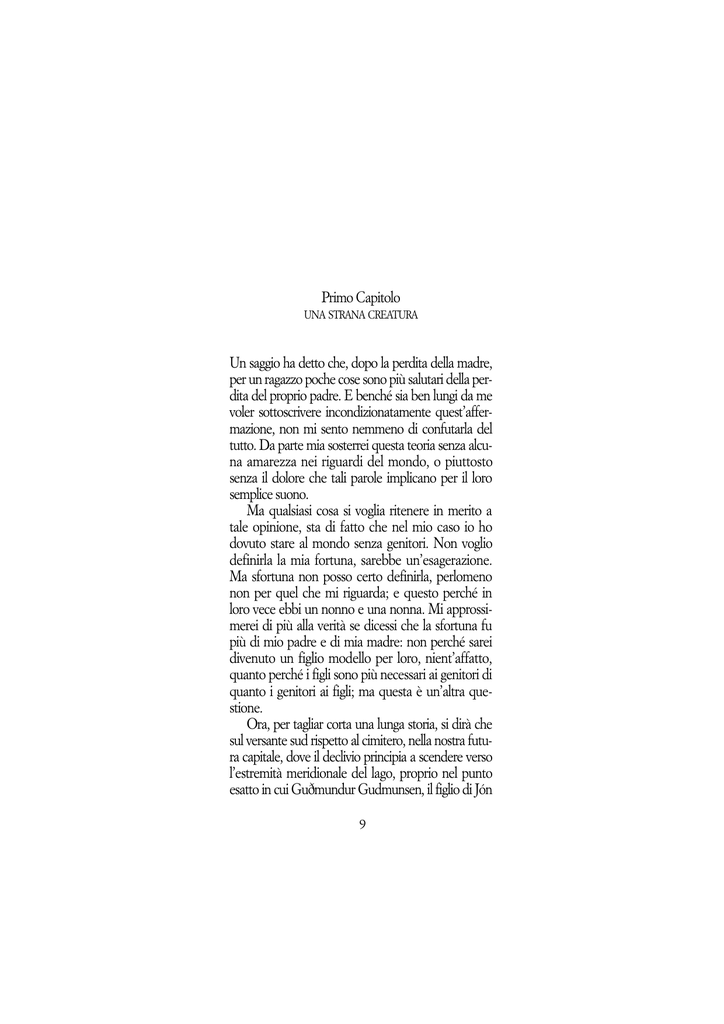 Primo Capitolo
UNA STRANA CREATURA

Un saggio ha detto che, dopo la perdita della madre, per un ragazzo poche cose sono più salutari della perdita del proprio padre. E benché sia ben lungi da me voler sottoscrivere incondizionatamente quest'affermazione, non mi sento nemmeno di confutarla del tutto. Da parte mia sosterrei questa teoria senza alcuna amarezza nei riguardi del mondo, o piuttosto senza il dolore che tali parole implicano per il loro semplice suono.

Ma qualsiasi cosa si voglia ritenere in merito a tale opinione, sta di fatto che nel mio caso io ho dovuto stare al mondo senza genitori. Non voglio definirla la mia fortuna, sarebbe un'esagerazione. Ma sfortuna non posso certo definirla, perlomeno non per quel che mi riguarda; e questo perché in loro vece ebbi un nonno e una nonna. Mi approssimerei di più alla verità se dicessi che la sfortuna fu più di mio padre e di mia madre: non perché sarei divenuto un figlio modello per loro, nient'affatto, quanto perché i figli sono più necessari ai genitori di quanto i genitori ai figli; ma questa è un'altra questione.

Ora, per tagliar corta una lunga storia, si dirà che sul versante sud rispetto al cimitero, nella nostra futura capitale, dove il declivio principia a scendere verso l'estremità meridionale del lago, proprio nel punto esatto in cui Guðmundur Gudmunsen, il figlio di Jón

9